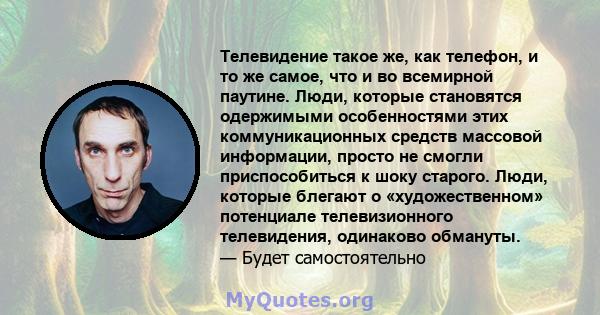 Телевидение такое же, как телефон, и то же самое, что и во всемирной паутине. Люди, которые становятся одержимыми особенностями этих коммуникационных средств массовой информации, просто не смогли приспособиться к шоку старого. Люди, которые блегают о «художественном» потенциале телевизионного телевидения, одинаково обмануты.
— Будет самостоятельно

MyQuotes.org